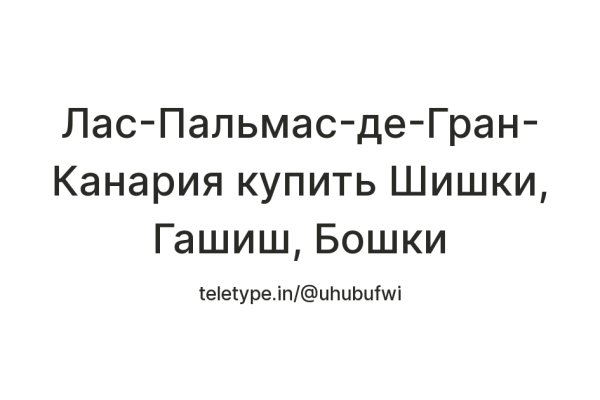 Лас-Пальмас-де-Гран-Канария купить Шишки, Гашиш, Бошки

teletype.in/@uhubufwi